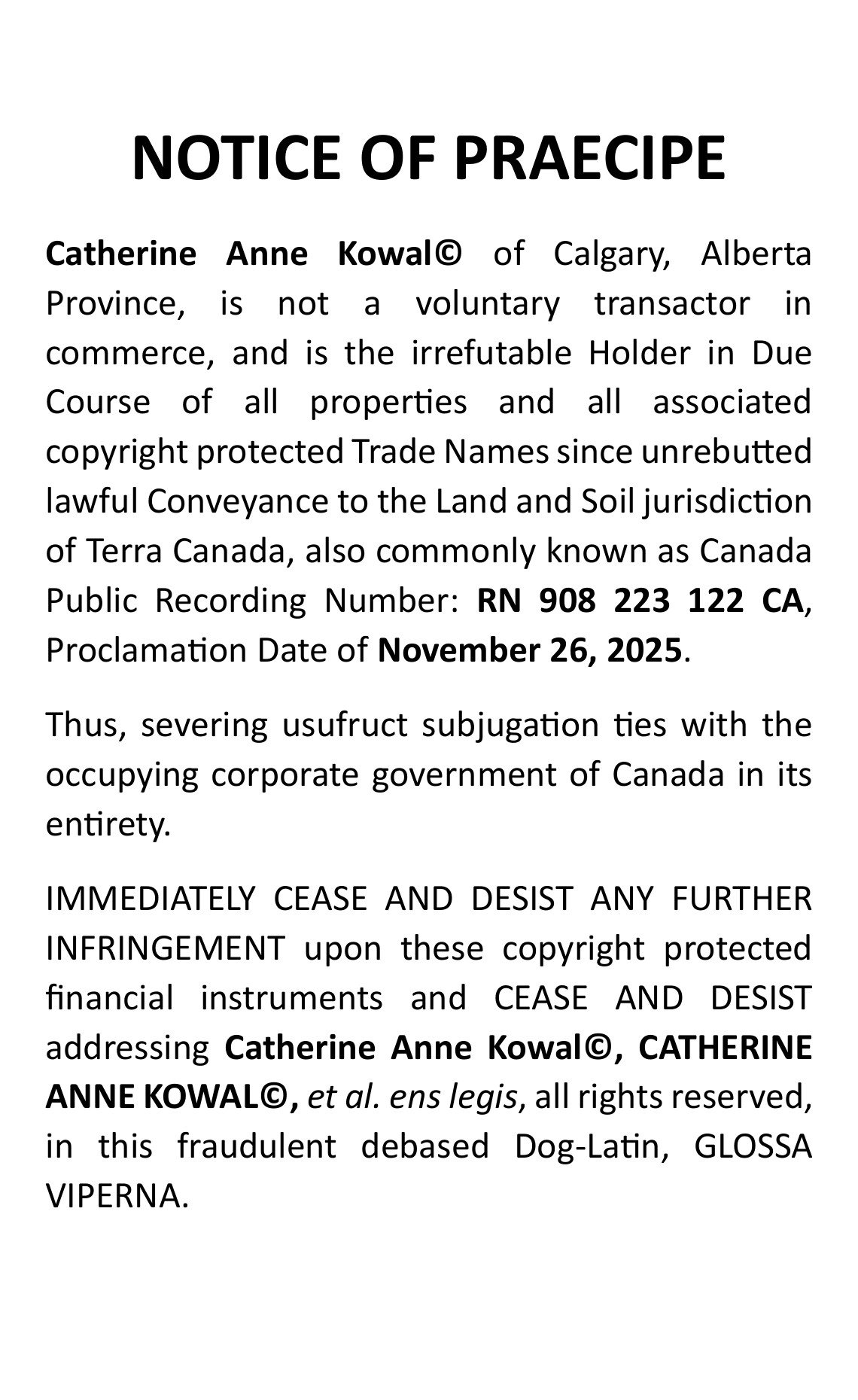 NOTICE OF PRAECIPE

Catherine Anne Kowal© of Calgary, Alberta Province, is not a voluntary transactor in commerce, and is the irrefutable Holder in Due Course of all properties and all associated copyright protected Trade Names since unrebutted lawful Conveyance to the Land and Soil jurisdiction of Terra Canada, also commonly known as Canada Public Recording Number: RN 908 223 122 CA, Proclamation Date of November 26, 2025.

Thus, severing usufruct subjugation ties with the occupying corporate government of Canada in its entirety.

IMMEDIATELY CEASE AND DESIST ANY FURTHER INFRINGEMENT upon these copyright protected financial instruments and CEASE AND DESIST addressing Catherine Anne Kowal©, CATHERINE ANNE KOWAL©, et al. ens legis, all rights reserved, in this fraudulent debased Dog-Latin, GLOSSA VIPERNA.